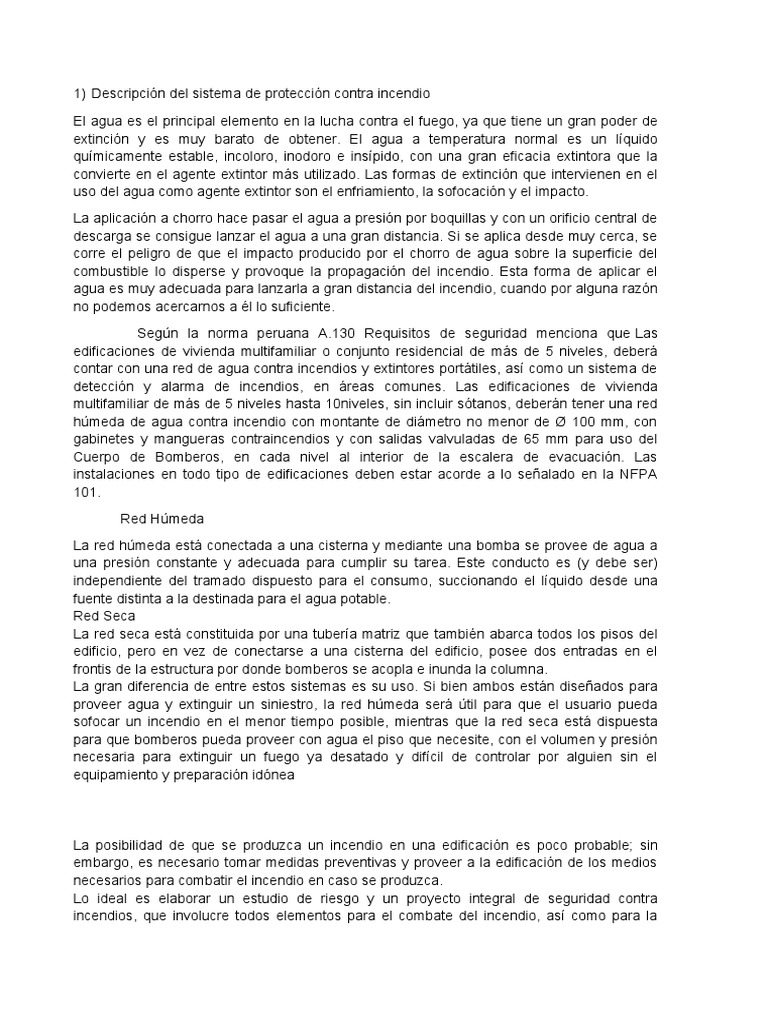 1) Descripción del sistema de protección contra incendio

El agua es el principal elemento en la lucha contra el fuego, ya que tiene un gran poder de extinción y es muy barato de obtener. El agua a temperatura normal es un líquido químicamente estable, incoloro, inodoro e insípido, con una gran eficacia extintora que la convierte en el agente extintor más utilizado. Las formas de extinción que intervienen en el uso del agua como agente extintor son el enfriamiento, la sofocación y el impacto.

La aplicación a chorro hace pasar el agua a presión por boquillas y con un orificio central de descarga se consigue lanzar el agua a una gran distancia. Si se aplica desde muy cerca, se corre el peligro de que el impacto producido por el chorro de agua sobre la superficie del combustible lo disperse y provoque la propagación del incendio. Esta forma de aplicar el agua es muy adecuada para lanzarla a gran distancia del incendio, cuando por alguna razón no podemos acercarnos a él lo suficiente.

Según la norma peruana A.130 Requisitos de seguridad menciona que Las edificaciones de vivienda multifamiliar o conjunto residencial de más de 5 niveles, deberá contar con una red de agua contra incendios y extintores portátiles, así como un sistema de detección y alarma de incendios, en áreas comunes. Las edificaciones de vivienda multifamiliar de más de 5 niveles hasta 10niveles, sin incluir sótanos, deberán tener una red húmeda de agua contra incendio con montante de diámetro no menor de Ø 100 mm, con gabinetes y mangueras contraincendios y con salidas valvuladas de 65 mm para uso del Cuerpo de Bomberos, en cada nivel al interior de la escalera de evacuación. Las instalaciones en todo tipo de edificaciones deben estar acorde a lo señalado en la NFPA 101.

Red Húmeda

La red húmeda está conectada a una cisterna y mediante una bomba se provee de agua a una presión constante y adecuada para cumplir su tarea. Este conducto es (y debe ser) independiente del tramado dispuesto para el consumo, succionando el líquido desde una fuente distinta a la destinada para el agua potable.
Red Seca
La red seca está constituida por una tubería matriz que también abarca todos los pisos del edificio, pero en vez de conectarse a una cisterna del edificio, posee dos entradas en el frontis de la estructura por donde bomberos se acopla e inunda la columna.
La gran diferencia de entre estos sistemas es su uso. Si bien ambos están diseñados para proveer agua y extinguir un siniestro, la red húmeda será útil para que el usuario pueda sofocar un incendio en el menor tiempo posible, mientras que la red seca está dispuesta para que bomberos pueda proveer con agua el piso que necesite, con el volumen y presión necesaria para extinguir un fuego ya desatado y difícil de controlar por alguien sin el equipamiento y preparación idónea

La posibilidad de que se produzca un incendio en una edificación es poco probable; sin embargo, es necesario tomar medidas preventivas y proveer a la edificación de los medios necesarios para combatir el incendio en caso se produzca.
Lo ideal es elaborar un estudio de riesgo y un proyecto integral de seguridad contra incendios, que involucre todos elementos para el combate del incendio, así como para la